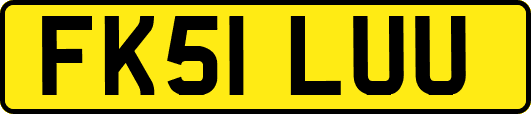 FK51 LUU